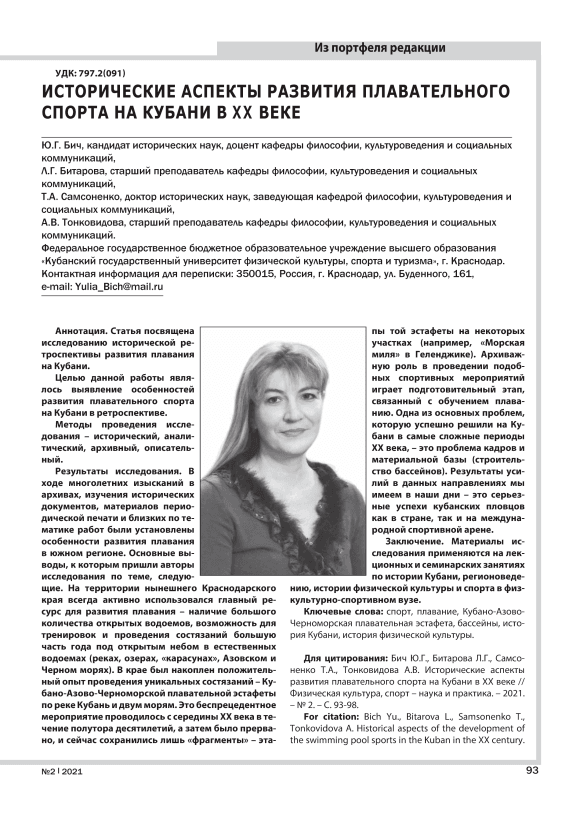 Из портфеля редакции

УДК: 797.2(091)

ИСТОРИЧЕСКИЕ АСПЕКТЫ РАЗВИТИЯ ПЛАВАТЕЛЬНОГО СПОРТА НА КУБАНИ В XX ВЕКЕ

Ю.Г. Бич, кандидат исторических наук, доцент кафедры философии, культуроведения и социальных коммуникаций,
Л.Г. Битарова, старший преподаватель кафедры философии, культуроведения и социальных коммуникаций,
Т.А. Самсоненко, доктор исторических наук, заведующая кафедрой философии, культуроведения и социальных коммуникаций,
А.В. Тонковидова, старший преподаватель кафедры философии, культуроведения и социальных коммуникаций.
Федеральное государственное бюджетное образовательное учреждение высшего образования «Кубанский государственный университет физической культуры, спорта и туризма», г. Краснодар.
Контактная информация для переписки: 350015, Россия, г. Краснодар, ул. Буденного, 161,
e-mail: Yulia_Bich@mail.ru

Аннотация. Статья посвящена исследованию исторической ретроспективы развития плавания на Кубани.

Целью данной работы являлось выявление особенностей развития плавательного спорта на Кубани в ретроспективе.

Методы проведения исследования – исторический, аналитический, архивный, описательный.

Результаты исследования. В ходе многолетних изысканий в архивах, изучения исторических документов, материалов периодической печати и близких по тематике работ были установлены особенности развития плавания в южном регионе. Основные выводы, к которым пришли авторы исследования по теме, следующие. На территории нынешнего Краснодарского края всегда активно использовался главный ресурс для развития плавания – наличие большого количества открытых водоемов, возможность для тренировок и проведения состязаний большую часть года под открытым небом в естественных водоемах (реках, озерах, «карасунах», Азовском и Черном морях). В крае был накоплен положительный опыт проведения уникальных состязаний – Кубано-Азово-Черноморской плавательной эстафеты по реке Кубань и двум морям. Это беспрецедентное мероприятие проводилось с середины XX века в течение полутора десятилетий, а затем было прервано, и сейчас сохранились лишь «фрагменты» – этапы той эстафеты на некоторых участках (например, «Морская миля» в Геленджике). Архиважную роль в проведении подобных спортивных мероприятий играет подготовительный этап, связанный с обучением плаванию. Одна из основных проблем, которую успешно решили на Кубани в самые сложные периоды XX века, – это проблема кадров и материальной базы (строительство бассейнов). Результаты усилий в данных направлениях мы имеем в наши дни – это серьезные успехи кубанских пловцов как в стране, так и на международной спортивной арене.

Заключение. Материалы исследования применяются на лекционных и семинарских занятиях по истории Кубани, регионоведению, истории физической культуры и спорта в физкультурно-спортивном вузе.

Ключевые слова: спорт, плавание, Кубано-Азово-Черноморская плавательная эстафета, бассейны, история Кубани, история физической культуры.

Для цитирования: Бич Ю.Г., Битарова Л.Г., Самсоненко Т.А., Тонковидова А.В. Исторические аспекты развития плавательного спорта на Кубани в XX веке // Физическая культура, спорт – наука и практика. – 2021. – № 2. – С. 93-98.

For citation: Bich Yu., Bitarova L., Samsonenko T., Tonkovidova A. Historical aspects of the development of the swimming pool sports in the Kuban in the XX century.

№2 | 2021

93